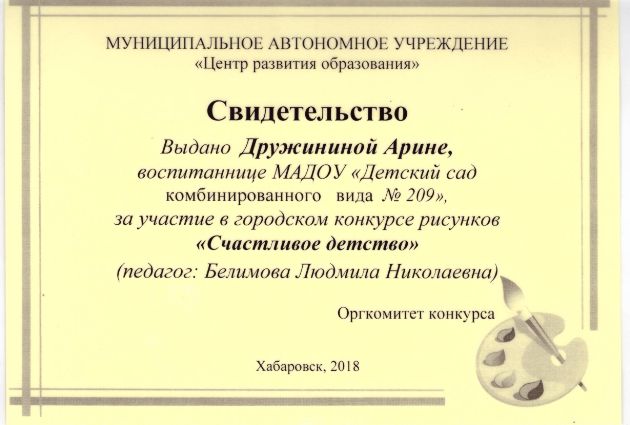 МУНИЦИПАЛЬНОЕ АВТОНОМНОЕ УЧРЕЖДЕНИЕ
«Центр развития образования»

Свидетельство

Выдано Дружининой Арине, воспитаннице МАДОУ «Детский сад комбинированного вида № 209», за участие в городском конкурсе рисунков «Счастливое детство»
(педагог: Белимова Людмила Николаевна)

Оргкомитет конкурса

Хабаровск, 2018